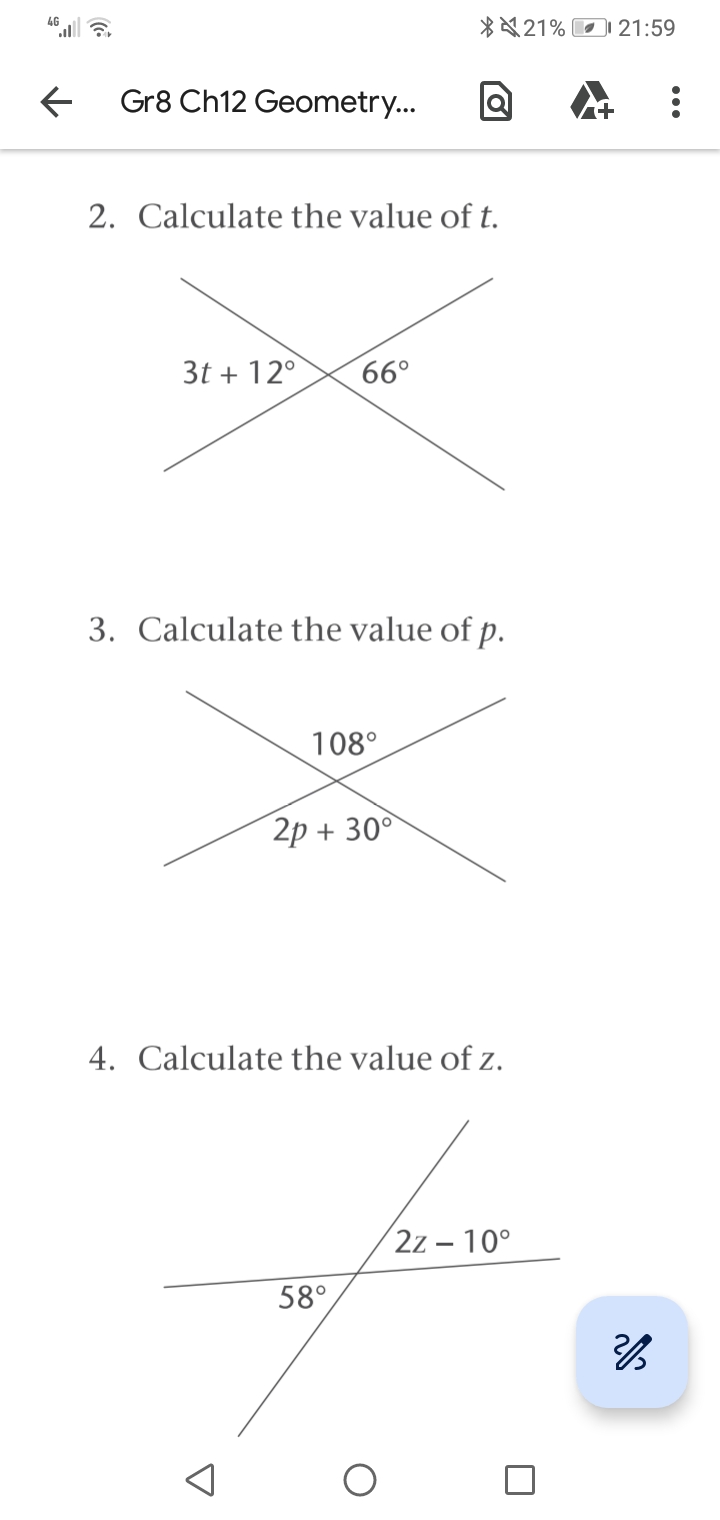 4G 21% 21:59

Gr8 Ch12 Geometry...

2. Calculate the value of $t$.

$3t + 12°$

$66°$

3. Calculate the value of $p$.

$108°$

$2p + 30°$

4. Calculate the value of $z$.

$2z - 10°$

$58°$